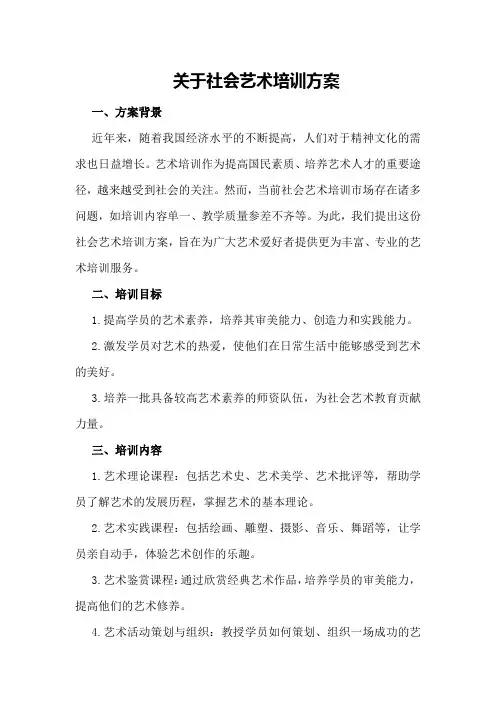 关于社会艺术培训方案

一、方案背景

近年来，随着我国经济水平的不断提高，人们对于精神文化的需求也日益增长。艺术培训作为提高国民素质、培养艺术人才的重要途径，越来越受到社会的关注。然而，当前社会艺术培训市场存在诸多问题，如培训内容单一、教学质量参差不齐等。为此，我们提出这份社会艺术培训方案，旨在为广大艺术爱好者提供更为丰富、专业的艺术培训服务。

二、培训目标

1.提高学员的艺术素养，培养其审美能力、创造力和实践能力。

2.激发学员对艺术的热爱，使他们在日常生活中能够感受到艺术的美好。

3.培养一批具备较高艺术素养的师资队伍，为社会艺术教育贡献力量。

三、培训内容

1.艺术理论课程：包括艺术史、艺术美学、艺术批评等，帮助学员了解艺术的发展历程，掌握艺术的基本理论。

2.艺术实践课程：包括绘画、雕塑、摄影、音乐、舞蹈等，让学员亲自动手，体验艺术创作的乐趣。

3.艺术鉴赏课程：通过欣赏经典艺术作品，培养学员的审美能力，提高他们的艺术修养。

4.艺术活动策划与组织：教授学员如何策划、组织一场成功的艺